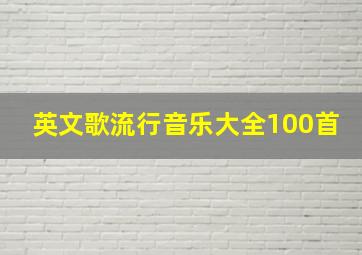 英文歌流行音乐大全100首